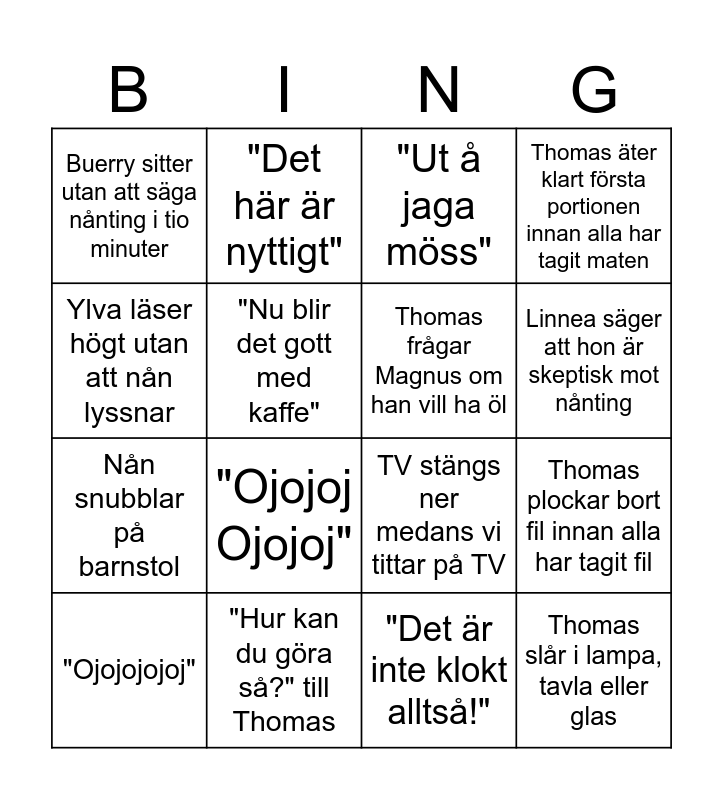 | B | I | N | G |
|---|---|---|---|
| Buerry sitter utan att säga nånting i tio minuter | "Det här är nyttigt" | "Ut å jaga möss" | Thomas äter klart första portionen innan alla har tagit maten |
| Ylva läser högt utan att nån lyssnar | "Nu blir det gott med kaffe" | Thomas frågar Magnus om han vill ha öl | Linnea säger att hon är skeptisk mot nånting |
| Nån snubblar på barnstol | "Ojojoj Ojojoj" | TV stängs ner medans vi tittar på TV | Thomas plockar bort fil innan alla har tagit fil |
| "Ojojojojoj" | "Hur kan du göra så?" till Thomas | "Det är inte klokt alltså!" | Thomas slår i lampa, tavla eller glas |